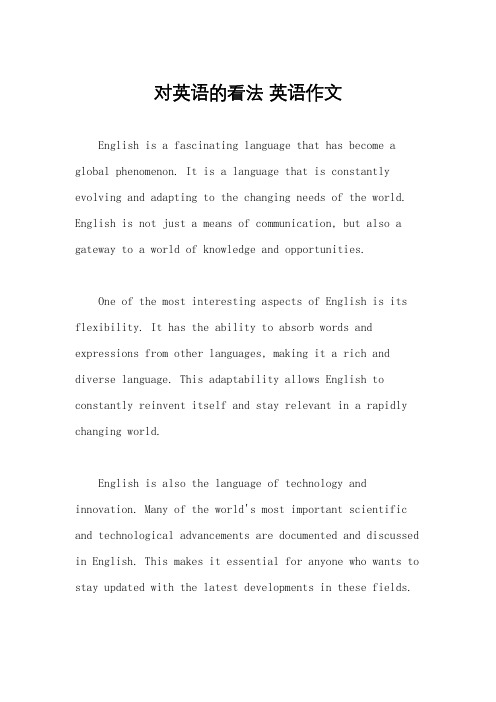 对英语的看法 英语作文

English is a fascinating language that has become a global phenomenon. It is a language that is constantly evolving and adapting to the changing needs of the world. English is not just a means of communication, but also a gateway to a world of knowledge and opportunities.

One of the most interesting aspects of English is its flexibility. It has the ability to absorb words and expressions from other languages, making it a rich and diverse language. This adaptability allows English to constantly reinvent itself and stay relevant in a rapidly changing world.

English is also the language of technology and innovation. Many of the world's most important scientific and technological advancements are documented and discussed in English. This makes it essential for anyone who wants to stay updated with the latest developments in these fields.